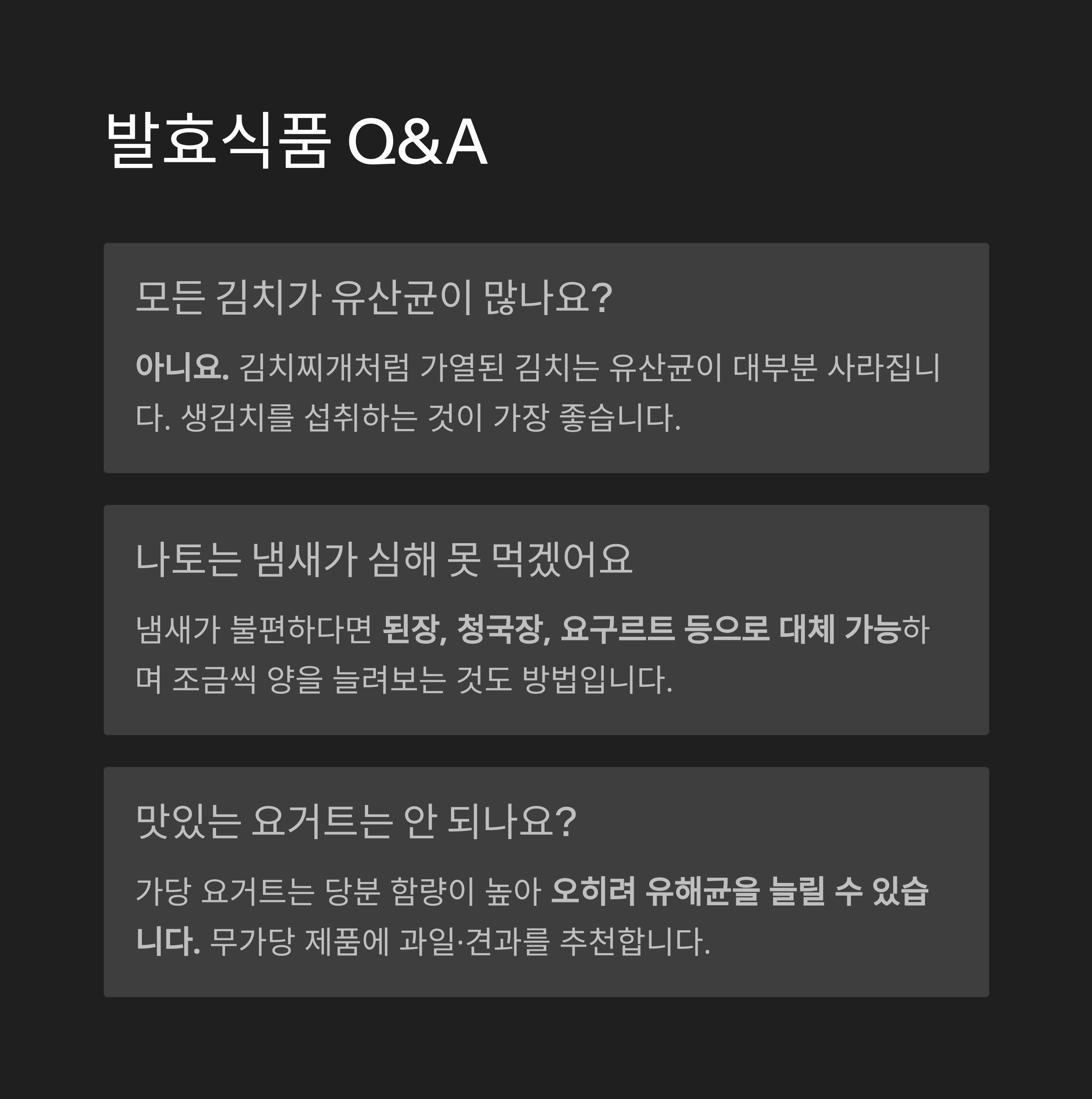 발효식품 Q&A

모든 김치가 유산균이 많나요?

아니요. 김치찌개처럼 가열된 김치는 유산균이 대부분 사라집니다. 생김치를 섭취하는 것이 가장 좋습니다.

나토는 냄새가 심해 못 먹겠어요

냄새가 불편하다면 된장, 청국장, 요구르트 등으로 대체 가능하며 조금씩 양을 늘려보는 것도 방법입니다.

맛있는 요거트는 안 되나요?

가당 요거트는 당분 함량이 높아 오히려 유해균을 늘릴 수 있습니다. 무가당 제품에 과일·견과를 추천합니다.